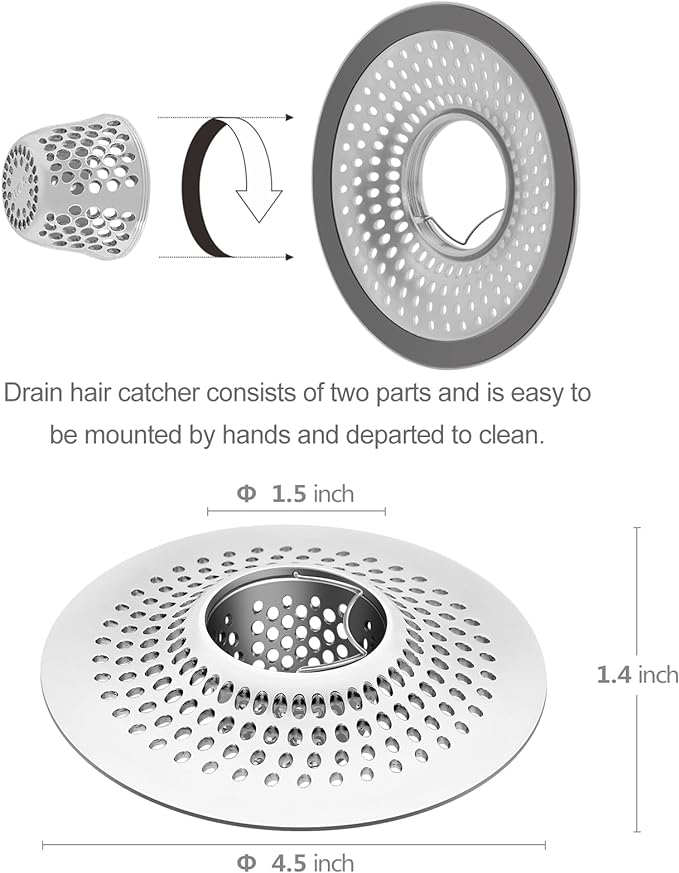 Drain hair catcher consists of two parts and is easy to be mounted by hands and departed to clean.

Φ 1.5 inch

1.4 inch

Φ 4.5 inch